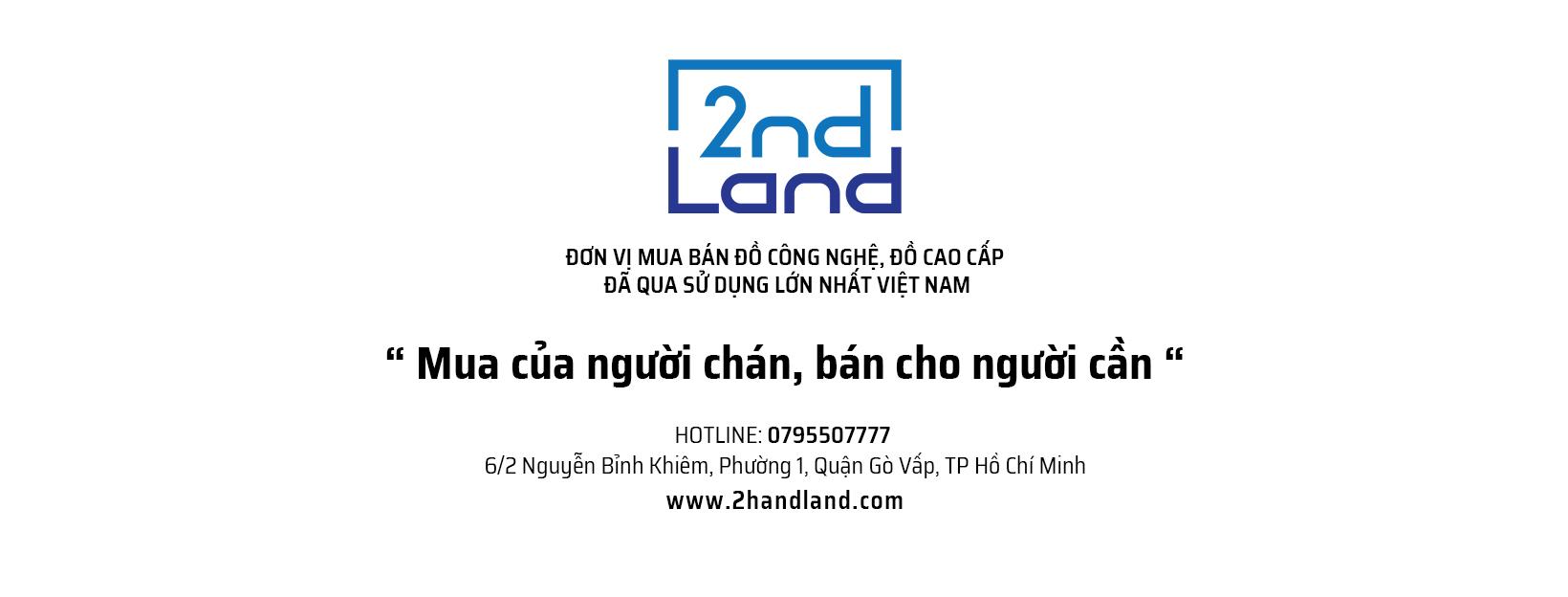 2nd Land

ĐƠN VỊ MUA BÁN ĐỒ CÔNG NGHỆ, ĐỒ CAO CẤP
ĐÃ QUA SỬ DỤNG LỚN NHẤT VIỆT NAM

“ Mua của người chán, bán cho người cần “

HOTLINE: 0795507777
6/2 Nguyễn Bỉnh Khiêm, Phường 1, Quận Gò Vấp, TP Hồ Chí Minh
www.2handland.com